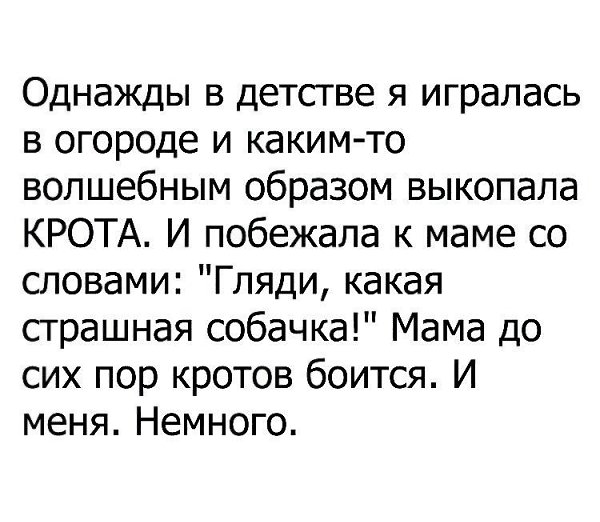 Однажды в детстве я игралась в огороде и каким-то волшебным образом выкопала КРОТА. И побежала к маме со словами: "Гляди, какая страшная собачка!" Мама до сих пор кротов боится. И меня. Немного.